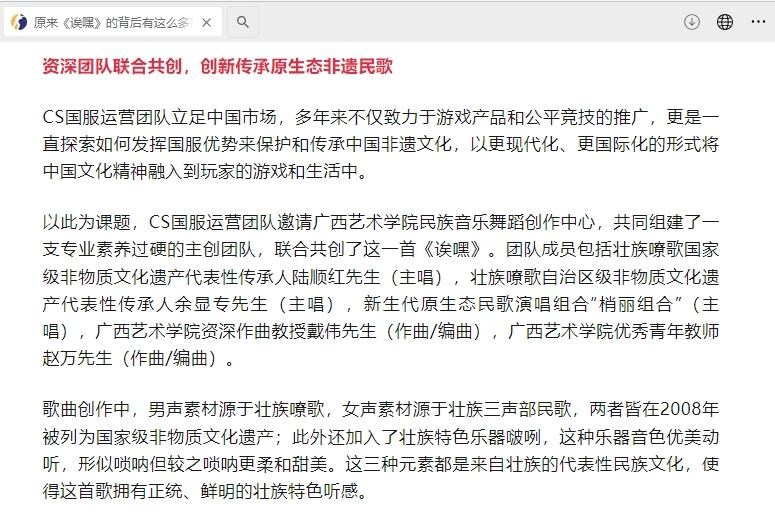 原来《诶嘿》的背后有这么多

资深团队联合共创，创新传承原生态非遗民歌

CS国服运营团队立足中国市场，多年来不仅致力于游戏产品和公平竞技的推广，更是一直探索如何发挥国服优势来保护和传承中国非遗文化，以更现代化、更国际化的形式将中国文化精神融入到玩家的游戏和生活中。

以此为课题，CS国服运营团队邀请广西艺术学院民族音乐舞蹈创作中心，共同组建了一支专业素养过硬的主创团队，联合共创了这一首《诶嘿》。团队成员包括壮族嘹歌国家级非物质文化遗产代表性传承人陆顺红先生（主唱），壮族嘹歌自治区级非物质文化遗产代表性传承人余显专先生（主唱），新生代原生态民歌演唱组合“梢丽组合”（主唱），广西艺术学院资深作曲教授戴伟先生（作曲/编曲），广西艺术学院优秀青年教师赵万先生（作曲/编曲）。

歌曲创作中，男声素材源于壮族嘹歌，女声素材源于壮族三声部民歌，两者皆在2008年被列为国家级非物质文化遗产；此外还加入了壮族特色乐器啵咧，这种乐器音色优美动听，形似唢呐但较之唢呐更柔和甜美。这三种元素都是来自壮族的代表性民族文化，使得这首歌拥有正统、鲜明的壮族特色听感。